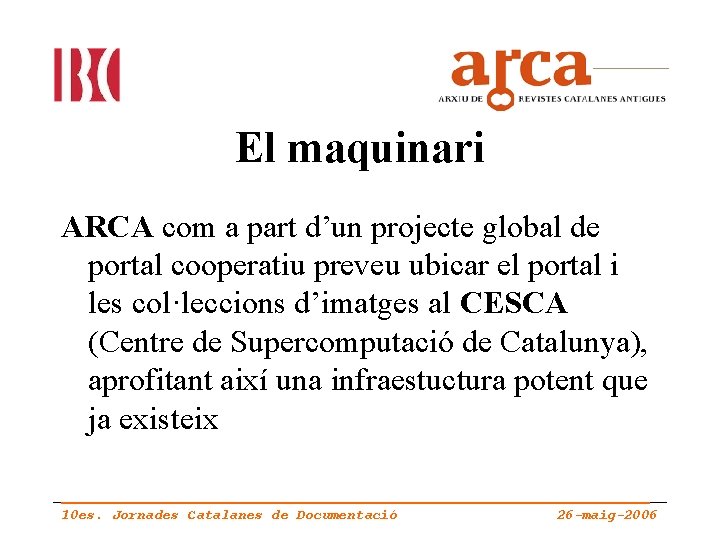 IBC

arca
ARXIU DE REVISTES CATALANES ANTIGUES

El maquinari

ARCA com a part d'un projecte global de portal cooperatiu preveu ubicar el portal i les col·leccions d'imatges al CESCA (Centre de Supercomputació de Catalunya), aprofitant així una infraestuctura potent que ja existeix

10es. Jornades Catalanes de Documentació 26-maig-2006